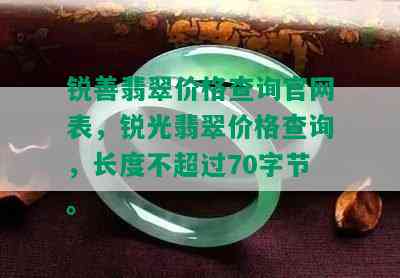 锐善翡翠价格查询官网表，锐光翡翠价格查询，长度不超过70字节。